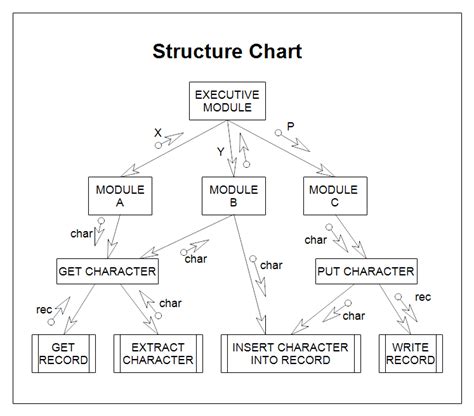 Structure Chart

EXECUTIVE MODULE

X

Y

P

MODULE A

MODULE B

MODULE C

char

char

char

char

GET CHARACTER

PUT CHARACTER

rec

char

char

rec

GET RECORD

EXTRACT CHARACTER

INSERT CHARACTER INTO RECORD

WRITE RECORD